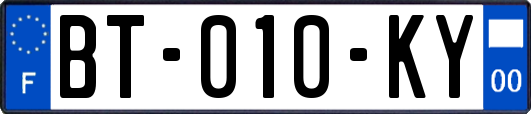 F
BT-010-KY
00